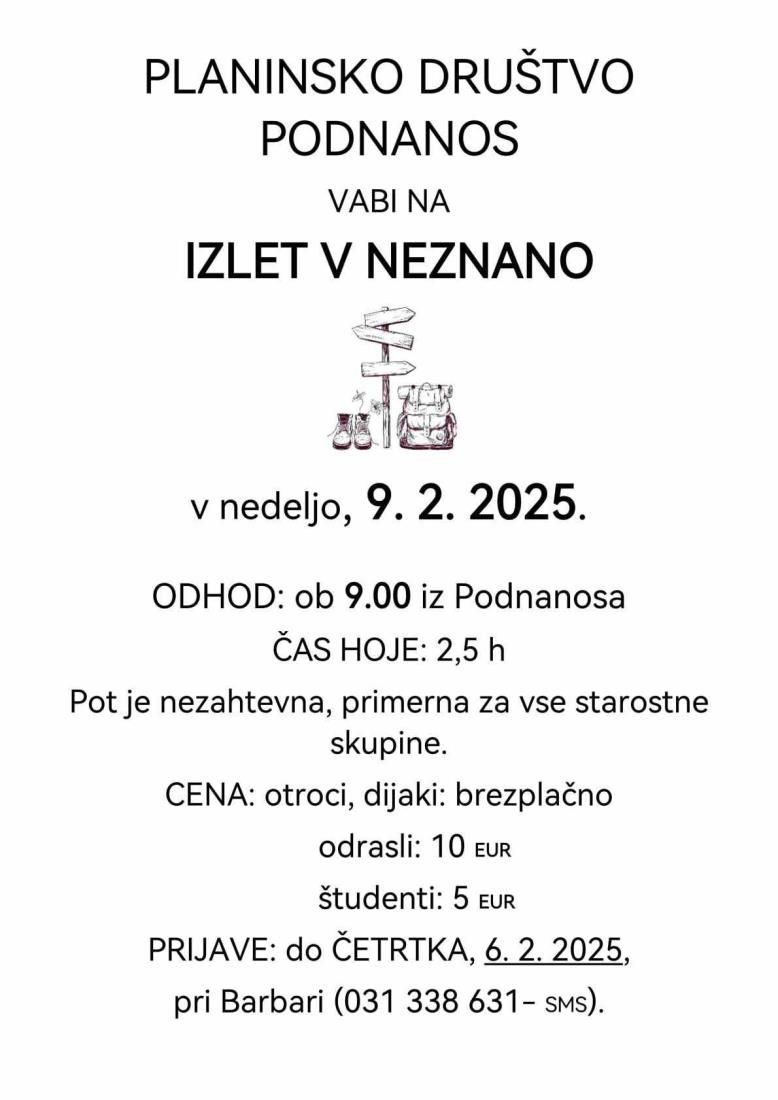 PLANINSKO DRUŠTVO PODNANOS

VABI NA

IZLET V NEZNANO

v nedeljo, 9. 2. 2025.

ODHOD: ob 9.00 iz Podnanosa

ČAS HOJE: 2,5 h

Pot je nezahtevna, primerna za vse starostne skupine.

CENA: otroci, dijaki: brezplačno

odrasli: 10 EUR

študenti: 5 EUR

PRIJAVE: do ČETRTKA, 6. 2. 2025,

pri Barbari (031 338 631– SMS).